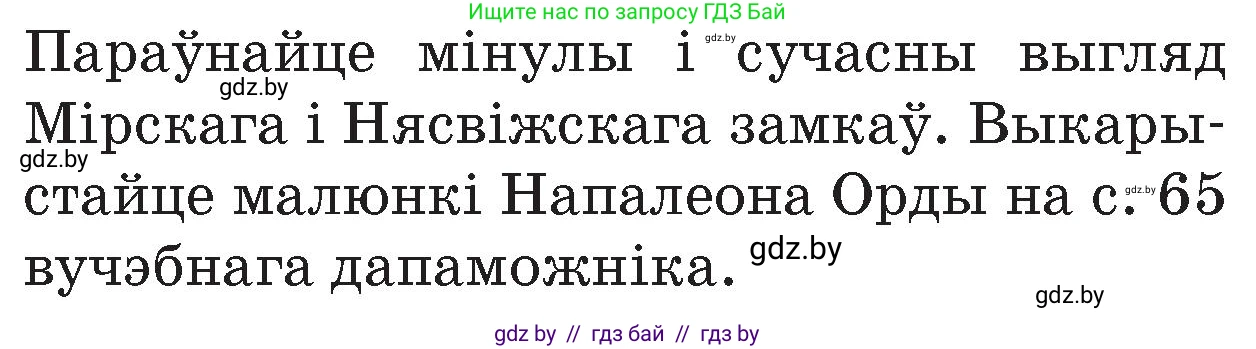 Ищите нас по запросу ГДЗ Бай

Параўнайце мінулы і сучасны выгляд Мірскага і Нясвіжскага замкаў. Выкарыстайце малюнкі Напалеона Орды на с. 65 вучэбнага дапаможніка.

gdz.by
gdz.by
gdz.by
gdz.by
gdz.by
gdz.by

gdz by // гдз бай // гдз by